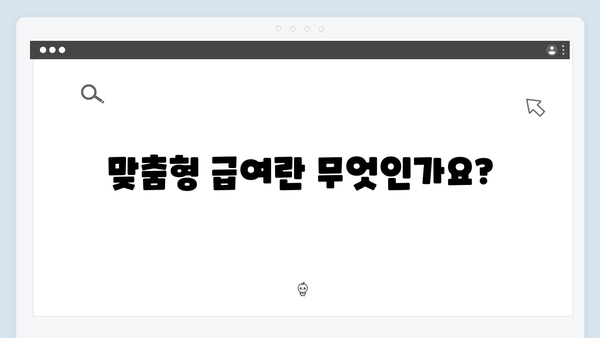 맞춤형 급여란 무엇인가요?